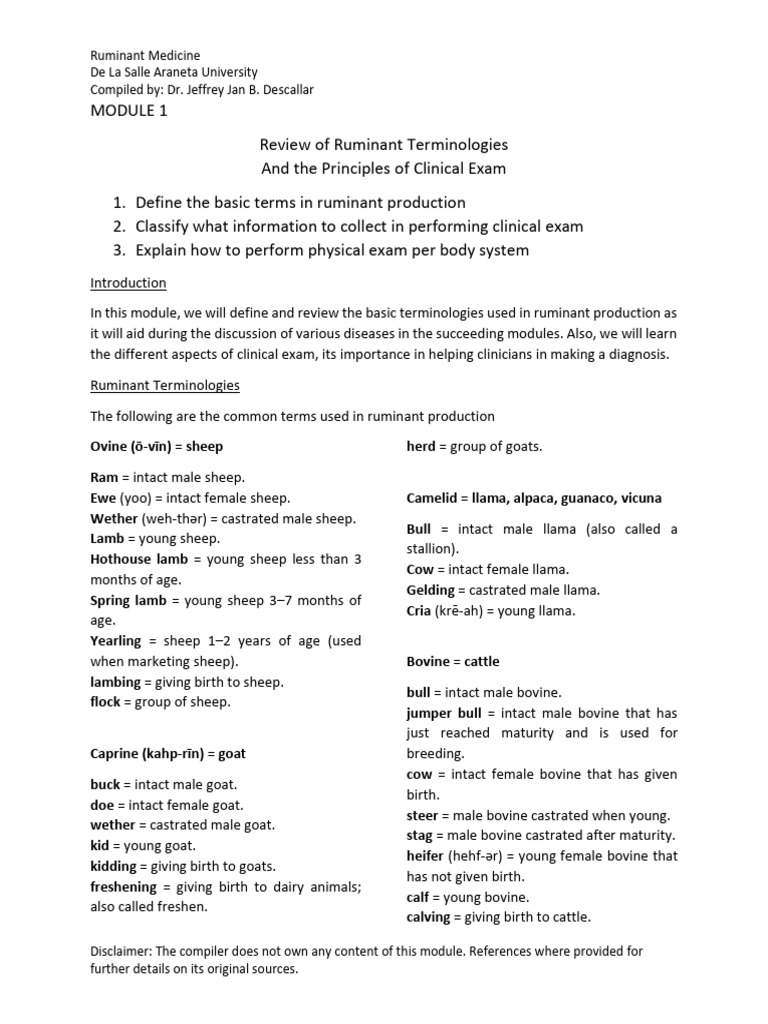 Ruminant Medicine
De La Salle Araneta University
Compiled by: Dr. Jeffrey Jan B. Descallar
MODULE 1

Review of Ruminant Terminologies
And the Principles of Clinical Exam

1. Define the basic terms in ruminant production
2. Classify what information to collect in performing clinical exam
3. Explain how to perform physical exam per body system

Introduction

In this module, we will define and review the basic terminologies used in ruminant production as it will aid during the discussion of various diseases in the succeeding modules. Also, we will learn the different aspects of clinical exam, its importance in helping clinicians in making a diagnosis.

Ruminant Terminologies

The following are the common terms used in ruminant production

Ovine (ō-vīn) = sheep

Ram = intact male sheep.
Ewe (yoo) = intact female sheep.
Wether (weh-thər) = castrated male sheep.
Lamb = young sheep.
Hothouse lamb = young sheep less than 3 months of age.
Spring lamb = young sheep 3–7 months of age.
Yearling = sheep 1–2 years of age (used when marketing sheep).
lambing = giving birth to sheep.
flock = group of sheep.

Caprine (kahp-rīn) = goat

buck = intact male goat.
doe = intact female goat.
wether = castrated male goat.
kid = young goat.
kidding = giving birth to goats.
freshening = giving birth to dairy animals; also called freshen.

herd = group of goats.

Camelid = llama, alpaca, guanaco, vicuna

Bull = intact male llama (also called a stallion).
Cow = intact female llama.
Gelding = castrated male llama.
Cria (krē-ah) = young llama.

Bovine = cattle

bull = intact male bovine.
jumper bull = intact male bovine that has just reached maturity and is used for breeding.
cow = intact female bovine that has given birth.
steer = male bovine castrated when young.
stag = male bovine castrated after maturity.
heifer (hehf-ər) = young female bovine that has not given birth.
calf = young bovine.
calving = giving birth to cattle.

Disclaimer: The compiler does not own any content of this module. References where provided for further details on its original sources.